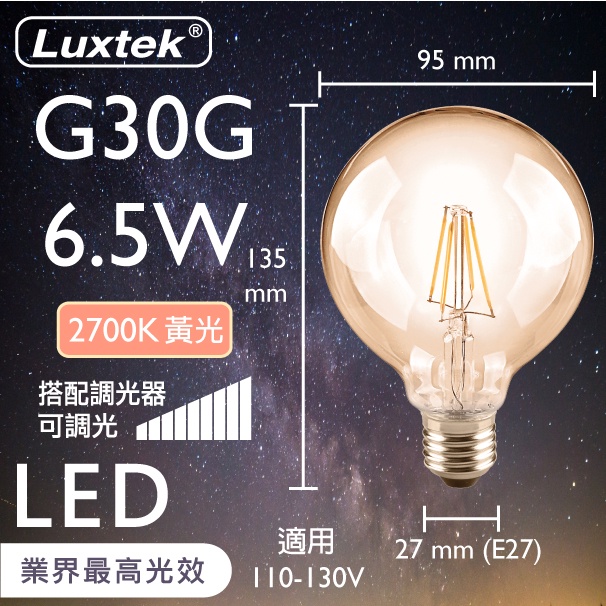 Luxtek®

95 mm

G30G

6.5W

135 mm

2700K 黃光

搭配調光器
可調光

LED

業界最高光效

適用
110-130V

27 mm (E27)